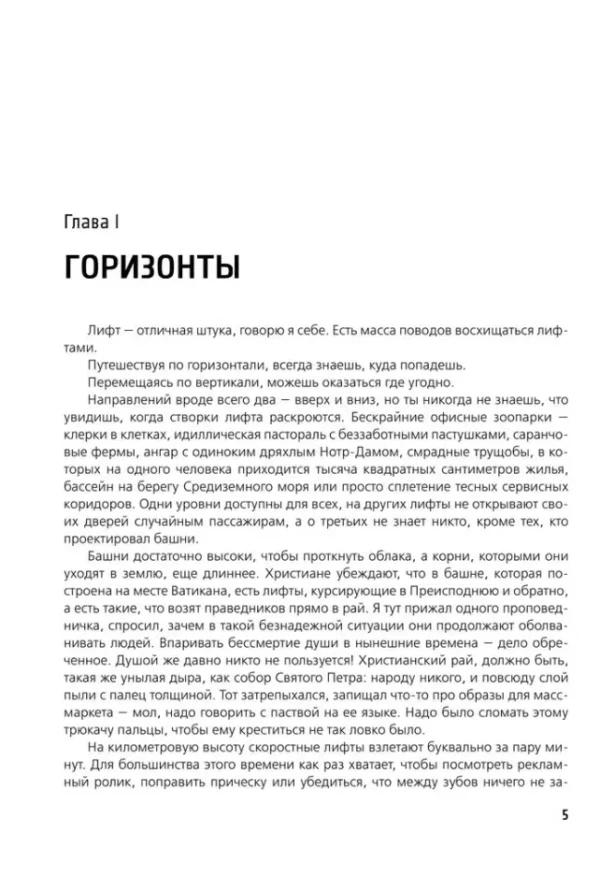 Глава I

ГОРИЗОНТЫ

Лифт — отличная штука, говорю я себе. Есть масса поводов восхищаться лифтами.

Путешествуя по горизонтали, всегда знаешь, куда попадешь.

Перемещаясь по вертикали, можешь оказаться где угодно.

Направлений вроде всего два — вверх и вниз, но ты никогда не знаешь, что увидишь, когда створки лифта раскроются. Бескрайние офисные зоопарки — клерки в клетках, идиллическая пастораль с беззаботными пастушками, саранчовые фермы, ангар с одиноким дряхлым Нотр-Дамом, смрадные трущобы, в которых на одного человека приходится тысяча квадратных сантиметров жилья, бассейн на берегу Средиземного моря или просто сплетение тесных сервисных коридоров. Одни уровни доступны для всех, на других лифты не открывают своих дверей случайным пассажирам, а о третьих не знает никто, кроме тех, кто проектировал башни.

Башни достаточно высоки, чтобы проткнуть облака, а корни, которыми они уходят в землю, еще длиннее. Христиане убеждают, что в башне, которая построена на месте Ватикана, есть лифты, курсирующие в Преисподнюю и обратно, а есть такие, что возят праведников прямо в рай. Я тут прижал одного проповедничка, спросил, зачем в такой безнадежной ситуации они продолжают оболванивать людей. Впаривать бессмертие души в нынешние времена — дело обреченное. Душой же давно никто не пользуется! Христианский рай, должно быть, такая же унылая дыра, как собор Святого Петра: народу никого, и повсюду слой пыли с палец толщиной. Тот затрепыхался, запищал что-то про образы для масс-маркета — мол, надо говорить с паствой на ее языке. Надо было сломать этому трюкачу пальцы, чтобы ему креститься не так ловко было.

На километровую высоту скоростные лифты взлетают буквально за пару минут. Для большинства этого времени как раз хватает, чтобы посмотреть рекламный ролик, поправить прическу или убедиться, что между зубов ничего не за-

5